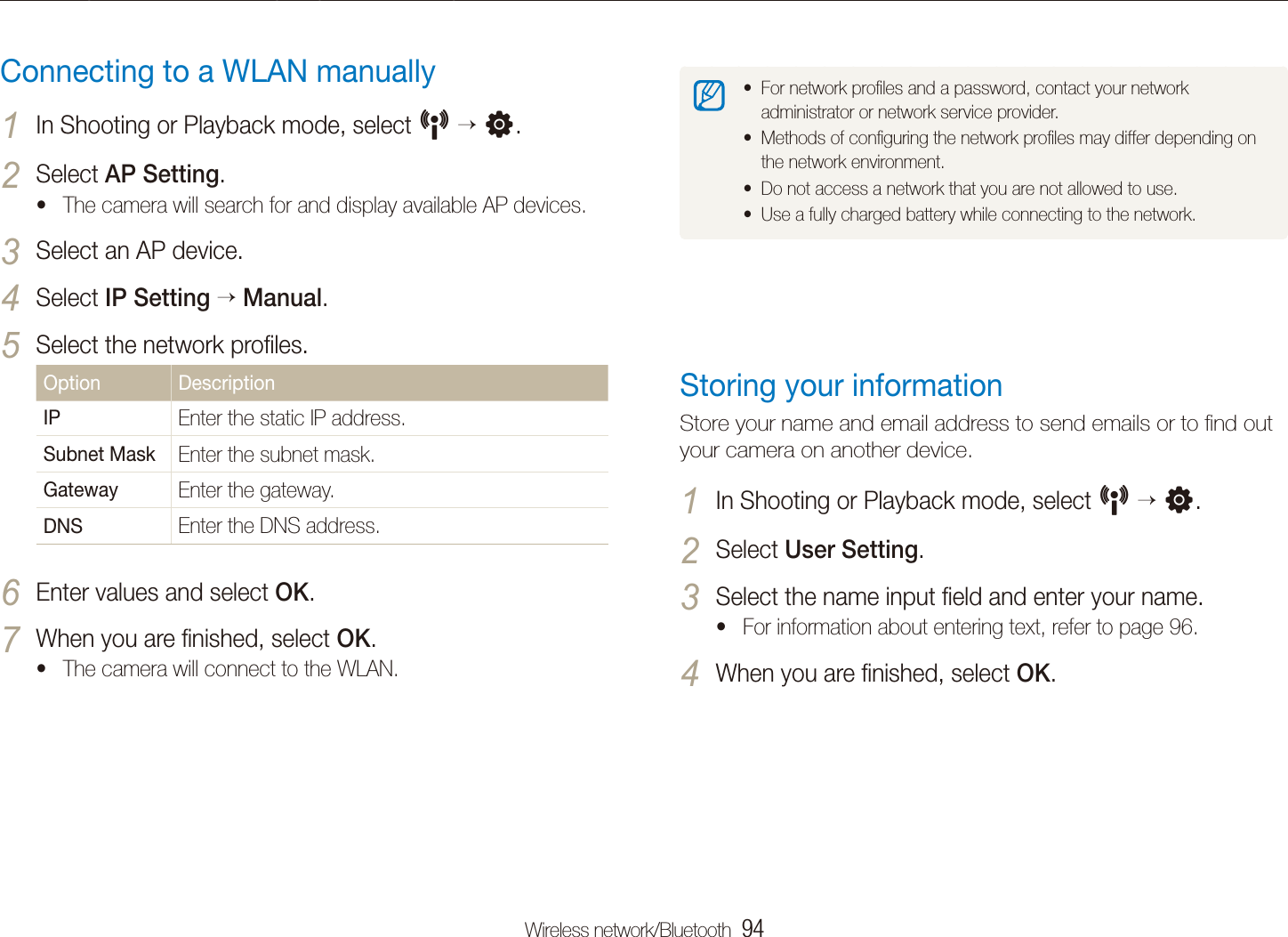 Connecting to a WLAN manually

1 In Shooting or Playback mode, select → .

2 Select AP Setting.
• The camera will search for and display available AP devices.

3 Select an AP device.

4 Select IP Setting → Manual.

5 Select the network profiles.

| Option | Description |
|---|---|
| IP | Enter the static IP address. |
| Subnet Mask | Enter the subnet mask. |
| Gateway | Enter the gateway. |
| DNS | Enter the DNS address. |

6 Enter values and select OK.

7 When you are finished, select OK.
• The camera will connect to the WLAN.

• For network profiles and a password, contact your network administrator or network service provider.
• Methods of configuring the network profiles may differ depending on the network environment.
• Do not access a network that you are not allowed to use.
• Use a fully charged battery while connecting to the network.

Storing your information

Store your name and email address to send emails or to find out your camera on another device.

1 In Shooting or Playback mode, select → .

2 Select User Setting.

3 Select the name input field and enter your name.
• For information about entering text, refer to page 96.

4 When you are finished, select OK.

Wireless network/Bluetooth 94